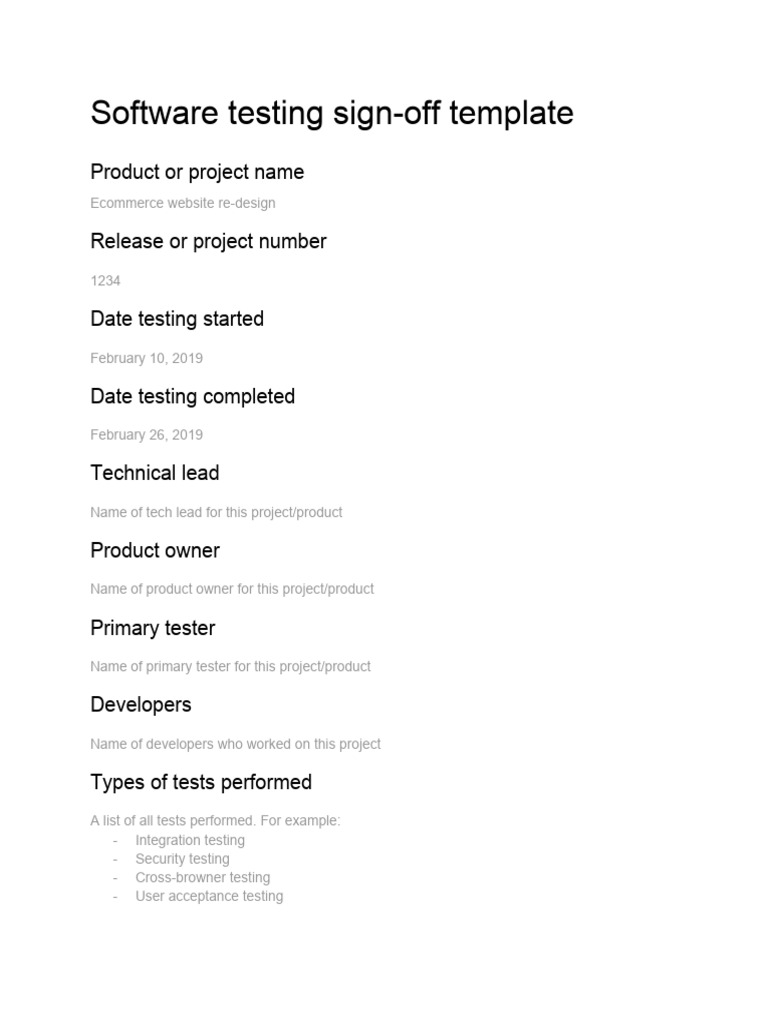 Software testing sign-off template

Product or project name

Ecommerce website re-design

Release or project number

1234

Date testing started

February 10, 2019

Date testing completed

February 26, 2019

Technical lead

Name of tech lead for this project/product

Product owner

Name of product owner for this project/product

Primary tester

Name of primary tester for this project/product

Developers

Name of developers who worked on this project

Types of tests performed

A list of all tests performed. For example:
- Integration testing
- Security testing
- Cross-browner testing
- User acceptance testing